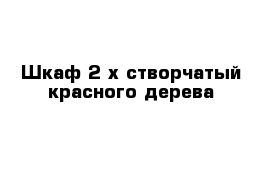 Шкаф 2 х створчатый красного дерева